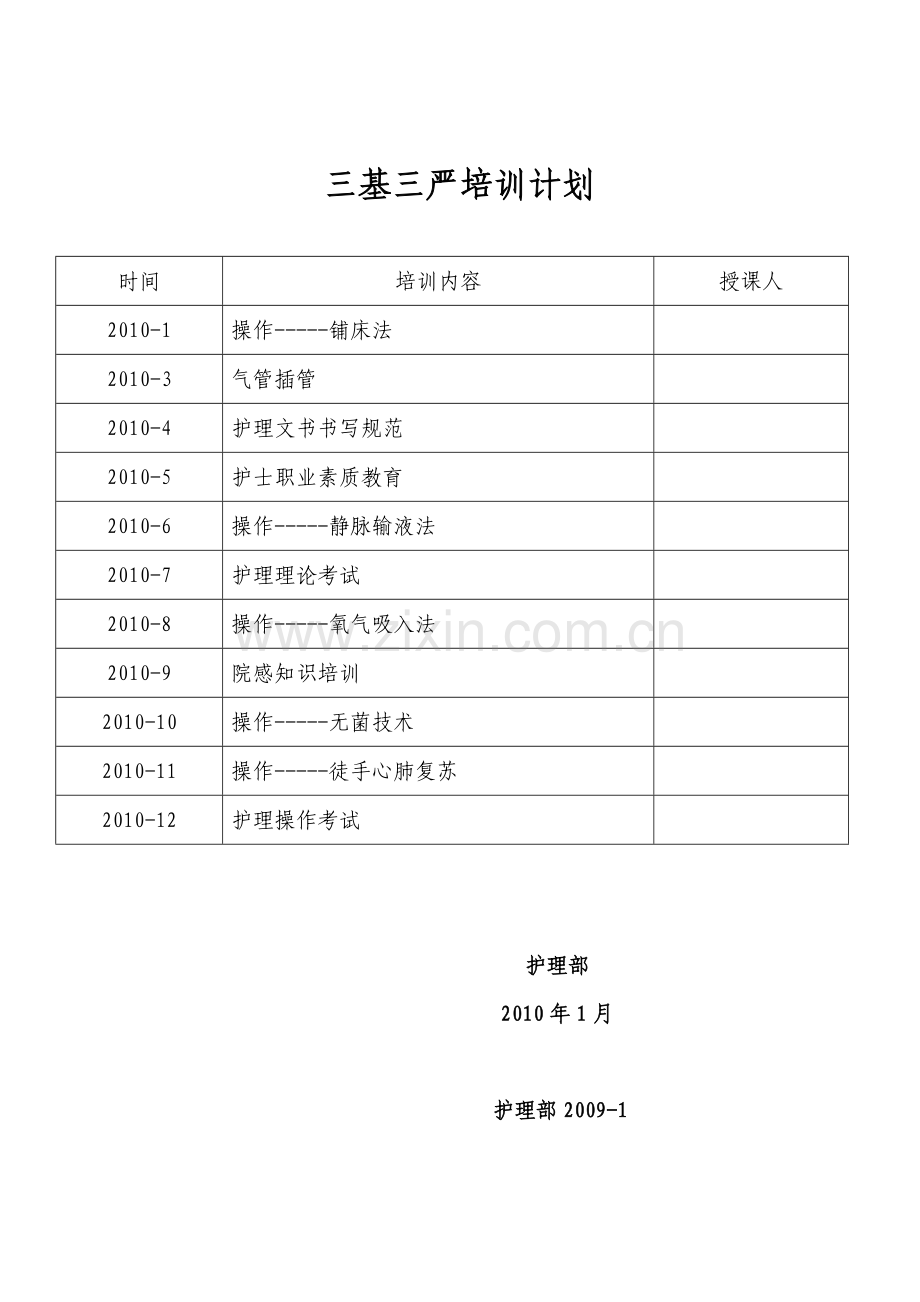 三基三严培训计划

| 时间 | 培训内容 | 授课人 |
|---|---|---|
| 2010-1 | 操作-----铺床法 | |
| 2010-3 | 气管插管 | |
| 2010-4 | 护理文书书写规范 | |
| 2010-5 | 护士职业素质教育 | |
| 2010-6 | 操作-----静脉输液法 | |
| 2010-7 | 护理理论考试 | |
| 2010-8 | 操作-----氧气吸入法 | |
| 2010-9 | 院感知识培训 | |
| 2010-10 | 操作-----无菌技术 | |
| 2010-11 | 操作-----徒手心肺复苏 | |
| 2010-12 | 护理操作考试 | |

www.zixin.com.cn

护理部

2010 年 1 月

护理部 2009-1